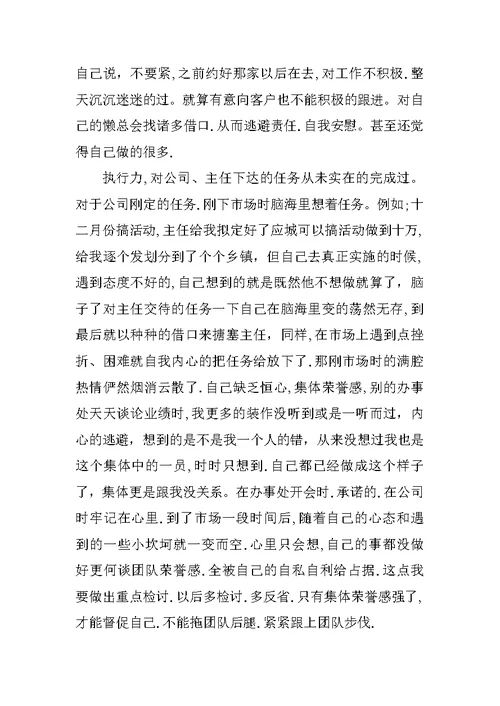 自己说，不要紧,之前约好那家以后在去,对工作不积极.整天沉沉迷迷的过。就算有意向客户也不能积极的跟进。对自己的懒总会找诸多借口.从而逃避责任.自我安慰。甚至还觉得自己做的很多.

执行力,对公司、主任下达的任务从未实在的完成过。对于公司刚定的任务.刚下市场时脑海里想着任务。例如;十二月份搞活动,主任给我拟定好了应城可以搞活动做到十万,给我逐个发划分到了个个乡镇，但自己去真正实施的时候,遇到态度不好的,自己想到的就是既然他不想做就算了，脑子了对主任交待的任务一下自己在脑海里变的荡然无存，到最后就以种种的借口来搪塞主任，同样,在市场上遇到点挫折、困难就自我内心的把任务给放下了.那刚市场时的满腔热情俨然烟消云散了.自己缺乏恒心,集体荣誉感,别的办事处天天谈论业绩时,我更多的装作没听到或是一听而过，内心的逃避，想到的是不是我一个人的错，从来没想过我也是这个集体中的一员,时时只想到.自己都已经做成这个样子了，集体更是跟我没关系。在办事处开会时.承诺的.在公司时牢记在心里.到了市场一段时间后,随着自己的心态和遇到的一些小坎坷就一变而空.心里只会想,自己的事都没做好更何谈团队荣誉感.全被自己的自私自利给占据.这点我要做出重点检讨.以后多检讨.多反省.只有集体荣誉感强了,才能督促自己.不能拖团队后腿.紧紧跟上团队步伐.